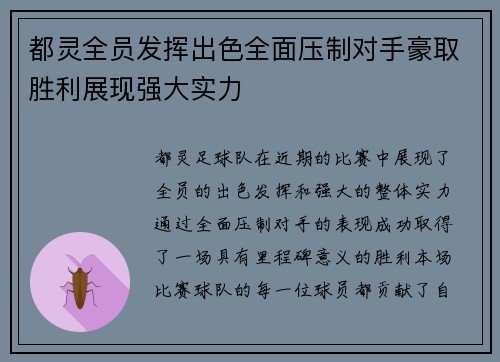 都灵全员发挥出色全面压制对手豪取胜利展现强大实力

都灵足球队在近期的比赛中展现了全员的出色发挥和强大的整体实力通过全面压制对手的表现成功取得了一场具有里程碑意义的胜利本场比赛球队的每一位球员都贡献了自